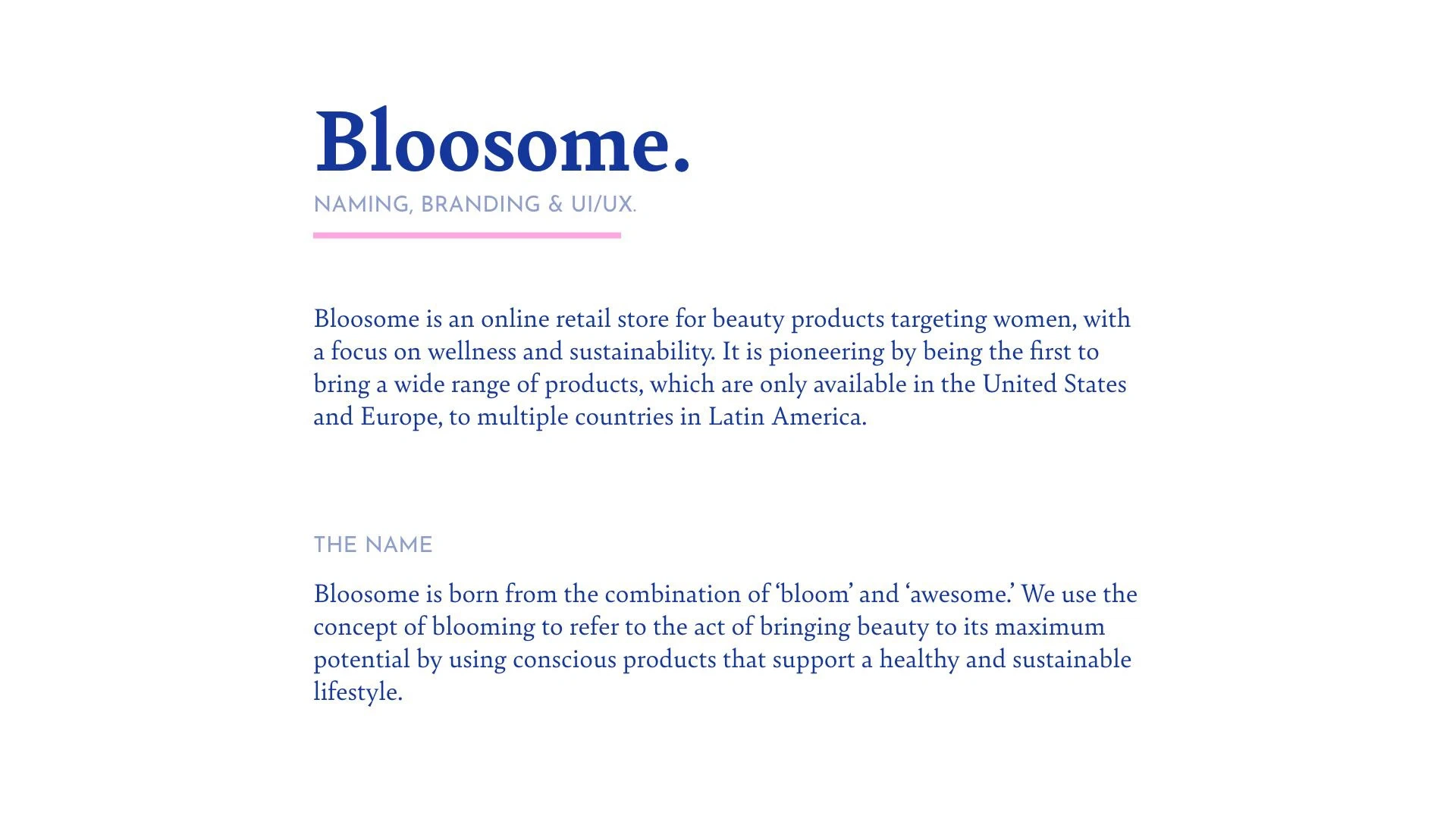 Bloosome.

NAMING, BRANDING & UI/UX.

Bloosome is an online retail store for beauty products targeting women, with a focus on wellness and sustainability. It is pioneering by being the first to bring a wide range of products, which are only available in the United States and Europe, to multiple countries in Latin America.

THE NAME

Bloosome is born from the combination of ‘bloom’ and ‘awesome.’ We use the concept of blooming to refer to the act of bringing beauty to its maximum potential by using conscious products that support a healthy and sustainable lifestyle.